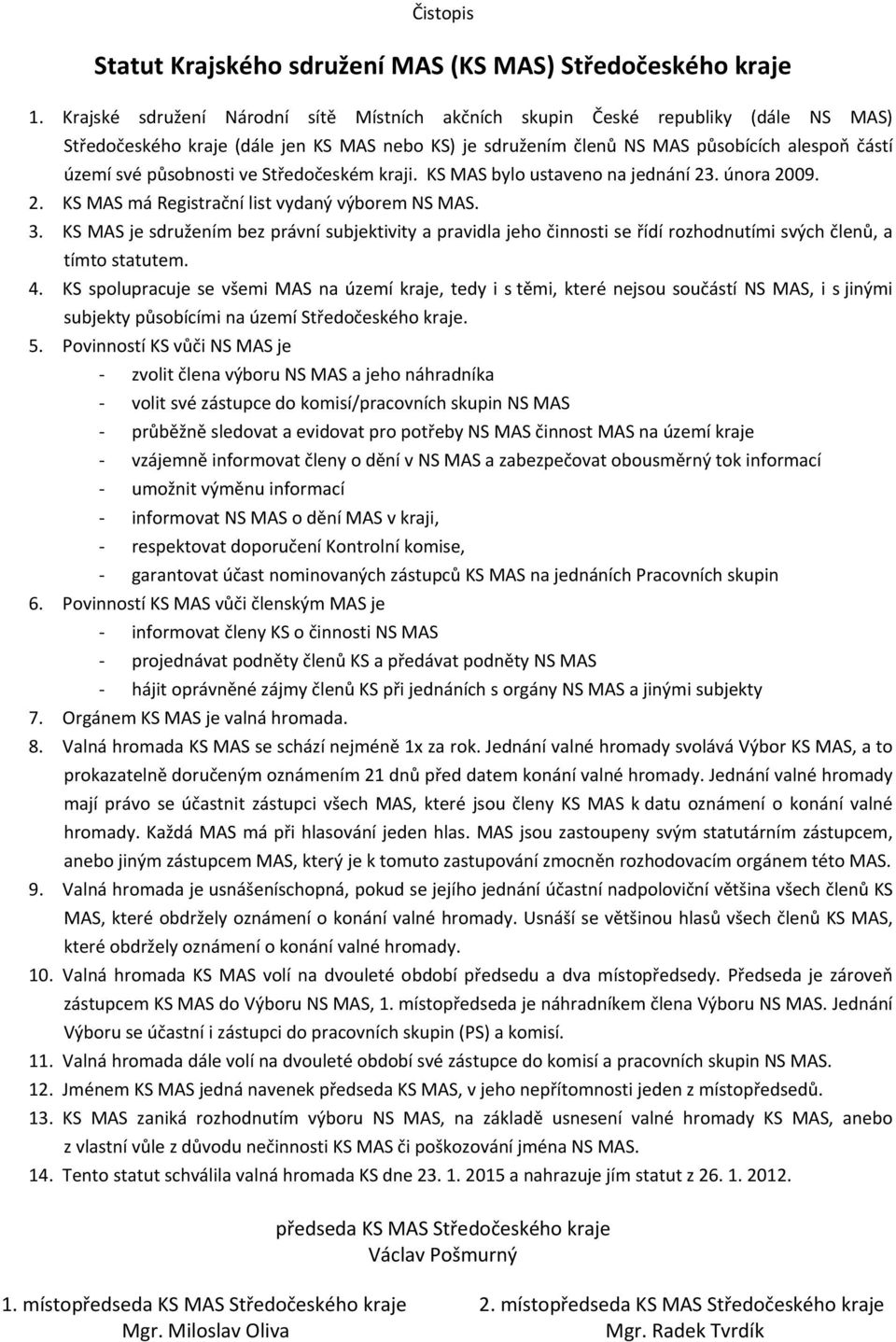 Čistopis

Statut Krajského sdružení MAS (KS MAS) Středočeského kraje

1. Krajské sdružení Národní sítě Místních akčních skupin České republiky (dále NS MAS) Středočeského kraje (dále jen KS MAS nebo KS) je sdružením členů NS MAS působících alespoň částí území své působnosti ve Středočeském kraji. KS MAS bylo ustaveno na jednání 23. února 2009.
2. KS MAS má Registrační list vydaný výborem NS MAS.
3. KS MAS je sdružením bez právní subjektivity a pravidla jeho činnosti se řídí rozhodnutími svých členů, a tímto statutem.
4. KS spolupracuje se všemi MAS na území kraje, tedy i s těmi, které nejsou součástí NS MAS, i s jinými subjekty působícími na území Středočeského kraje.
5. Povinností KS vůči NS MAS je
- zvolit člena výboru NS MAS a jeho náhradníka
- volit své zástupce do komisí/pracovních skupin NS MAS
- průběžně sledovat a evidovat pro potřeby NS MAS činnost MAS na území kraje
- vzájemně informovat členy o dění v NS MAS a zabezpečovat obousměrný tok informací
- umožnit výměnu informací
- informovat NS MAS o dění MAS v kraji,
- respektovat doporučení Kontrolní komise,
- garantovat účast nominovaných zástupců KS MAS na jednáních Pracovních skupin
6. Povinností KS MAS vůči členským MAS je
- informovat členy KS o činnosti NS MAS
- projednávat podněty členů KS a předávat podněty NS MAS
- hájit oprávněné zájmy členů KS při jednáních s orgány NS MAS a jinými subjekty
7. Orgánem KS MAS je valná hromada.
8. Valná hromada KS MAS se schází nejméně 1x za rok. Jednání valné hromady svolává Výbor KS MAS, a to prokazatelně doručeným oznámením 21 dnů před datem konání valné hromady. Jednání valné hromady mají právo se účastnit zástupci všech MAS, které jsou členy KS MAS k datu oznámení o konání valné hromady. Každá MAS má při hlasování jeden hlas. MAS jsou zastoupeny svým statutárním zástupcem, anebo jiným zástupcem MAS, který je k tomuto zastupování zmocněn rozhodovacím orgánem této MAS.
9. Valná hromada je usnášeníschopná, pokud se jejího jednání účastní nadpoloviční většina všech členů KS MAS, které obdržely oznámení o konání valné hromady. Usnáší se většinou hlasů všech členů KS MAS, které obdržely oznámení o konání valné hromady.
10. Valná hromada KS MAS volí na dvouleté období předsedu a dva místopředsedy. Předseda je zároveň zástupcem KS MAS do Výboru NS MAS, 1. místopředseda je náhradníkem člena Výboru NS MAS. Jednání Výboru se účastní i zástupci do pracovních skupin (PS) a komisí.
11. Valná hromada dále volí na dvouleté období své zástupce do komisí a pracovních skupin NS MAS.
12. Jménem KS MAS jedná navenek předseda KS MAS, v jeho nepřítomnosti jeden z místopředsedů.
13. KS MAS zaniká rozhodnutím výboru NS MAS, na základě usnesení valné hromady KS MAS, anebo z vlastní vůle z důvodu nečinnosti KS MAS či poškozování jména NS MAS.
14. Tento statut schválila valná hromada KS dne 23. 1. 2015 a nahrazuje jím statut z 26. 1. 2012.

předseda KS MAS Středočeského kraje
Václav Pošmurný

1. místopředseda KS MAS Středočeského kraje
Mgr. Miloslav Oliva

2. místopředseda KS MAS Středočeského kraje
Mgr. Radek Tvrdík